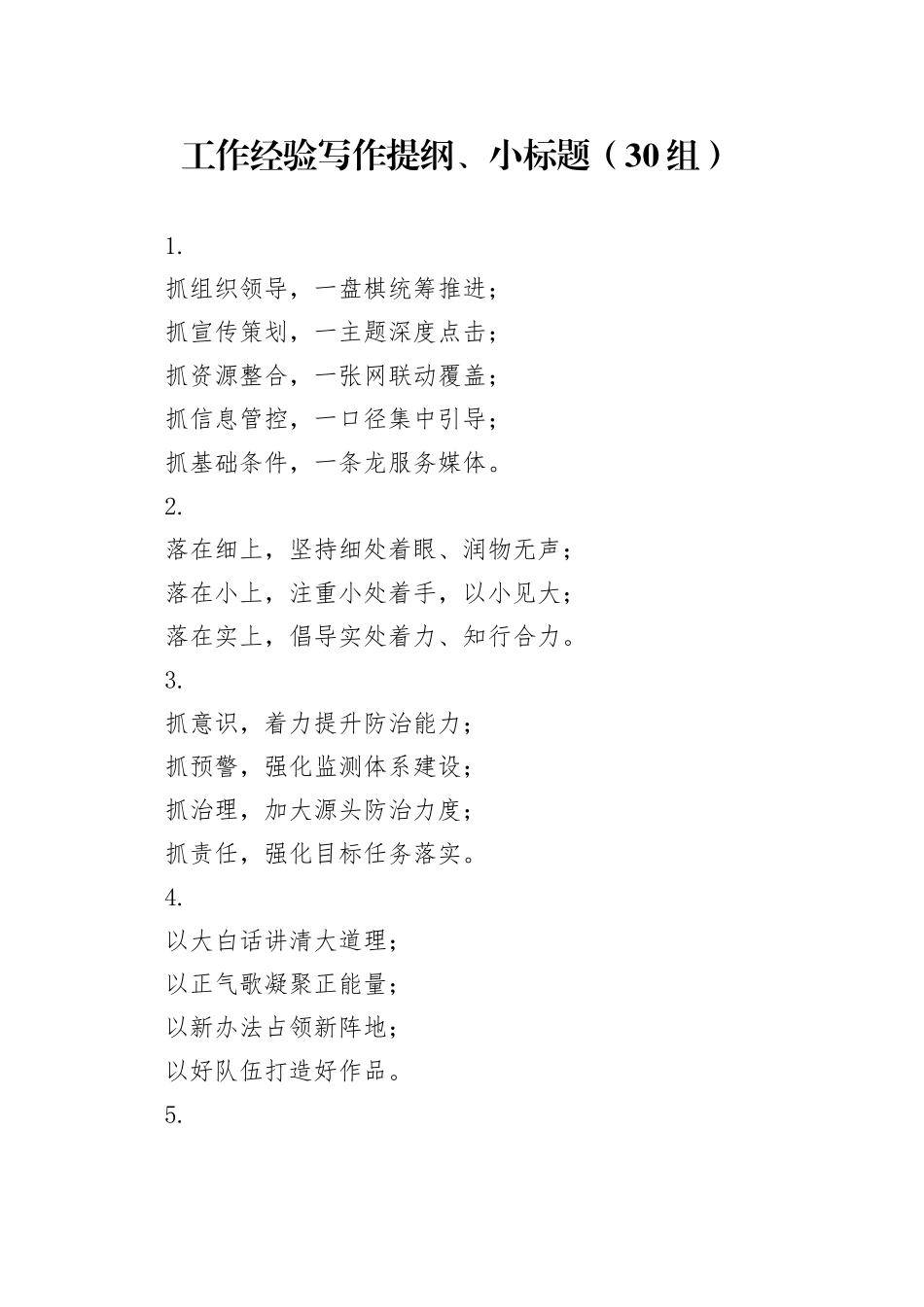 工作经验写作提纲、小标题（30组）

1.
抓组织领导，一盘棋统筹推进；
抓宣传策划，一主题深度点击；
抓资源整合，一张网联动覆盖；
抓信息管控，一口径集中引导；
抓基础条件，一条龙服务媒体。

2.
落在细上，坚持细处着眼、润物无声；
落在小上，注重小处着手，以小见大；
落在实上，倡导实处着力、知行合力。

3.
抓意识，着力提升防治能力；
抓预警，强化监测体系建设；
抓治理，加大源头防治力度；
抓责任，强化目标任务落实。

4.
以大白话讲清大道理；
以正气歌凝聚正能量；
以新办法占领新阵地；
以好队伍打造好作品。

5.